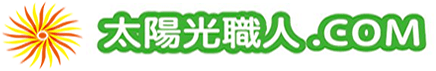 太陽光職人.COM